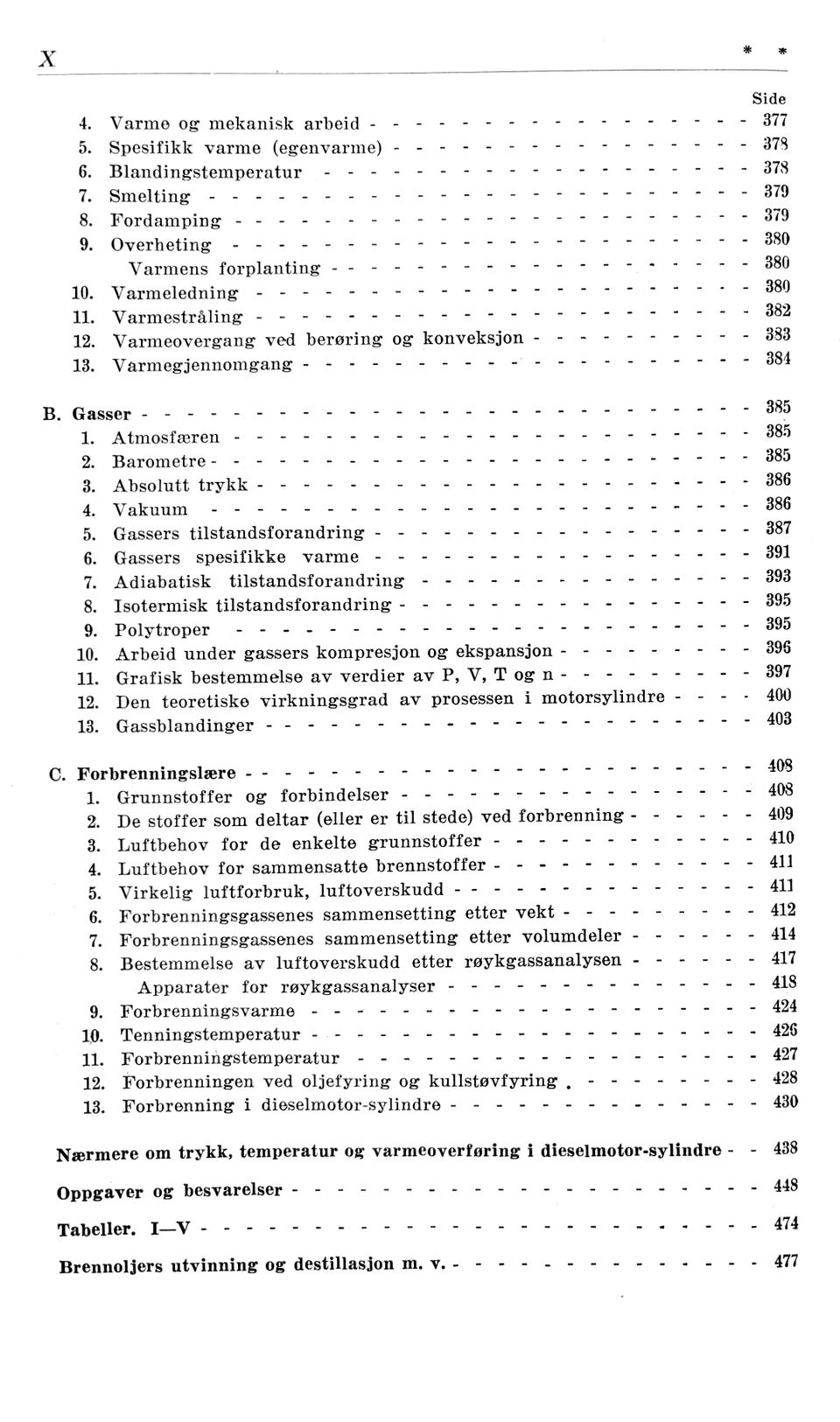 X * *

Side

4. Varme og mekanisk arbeid 377
5. Spesifikk varme (egenvarme) 378
6. Blandingstemperatur 378
7. Smelting 379
8. Fordamping 379
9. Overheting 380
Varmens forplanting 380
10. Varmeledning 380
11. Varmestråling 382
12. Varmeovergang ved berøring og konveksjon 383
13. Varmegjennomgang 384

B. Gasser 385
1. Atmosfæren 385
2. Barometre 385
3. Absolutt trykk 386
4. Vakuum 386
5. Gassers tilstandsforandring 387
6. Gassers spesifikke varme 391
7. Adiabatisk tilstandsforandring 393
8. Isotermisk tilstandsforandring 395
9. Polytroper 395
10. Arbeid under gassers kompresjon og ekspansjon 396
11. Grafisk bestemmelse av verdier av P, V, T og n 397
12. Den teoretiske virkningsgrad av prosessen i motorsylindre 400
13. Gassblandinger 403

C. Forbrenningslære 408
1. Grunnstoffer og forbindelser 408
2. De stoffer som deltar (eller er til stede) ved forbrenning 409
3. Luftbehov for de enkelte grunnstoffer 410
4. Luftbehov for sammensatte brennstoffer 411
5. Virkelig luftforbruk, luftoverskudd 411
6. Forbrenningsgassenes sammensetting etter vekt 412
7. Forbrenningsgassenes sammensetting etter volumdeler 414
8. Bestemmelse av luftoverskudd etter røykgassanalysen 417
Apparater for røykgassanalyser 418
9. Forbrenningsvarme 424
10. Tenningstemperatur 426
11. Forbrenningstemperatur 427
12. Forbrenningen ved oljefyring og kullstøvfyring 428
13. Forbrenning i dieselmotor-sylindre 430

Nærmere om trykk, temperatur og varmeoverføring i dieselmotor-sylindre 438

Oppgaver og besvarelser 448

Tabeller. I—V 474

Brennoljers utvinning og destillasjon m. v. 477